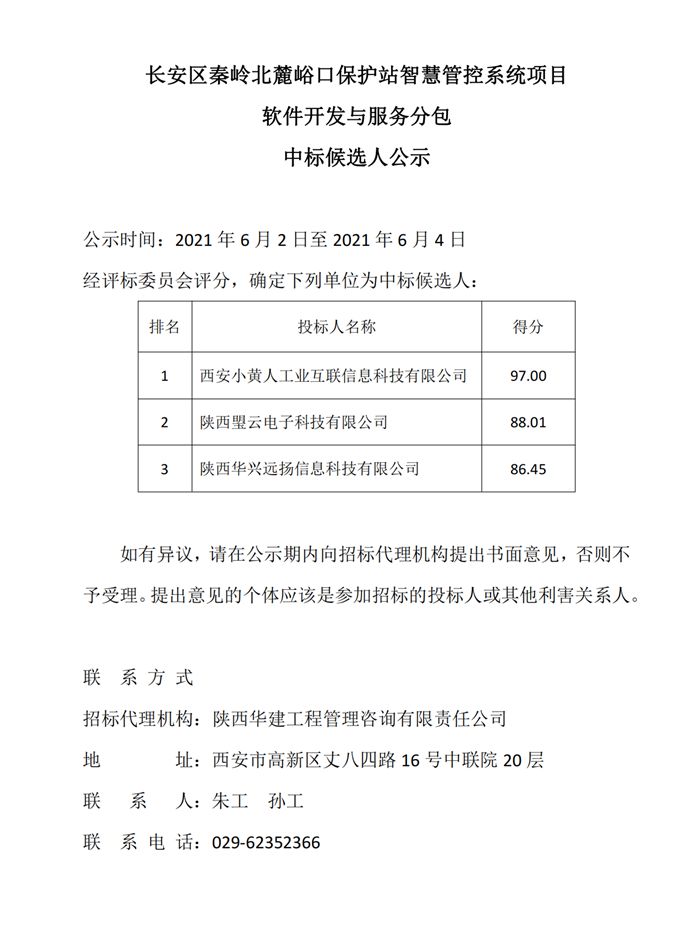 长安区秦岭北麓峪口保护站智慧管控系统项目

软件开发与服务分包

中标候选人公示

公示时间：2021 年 6 月 2 日至 2021 年 6 月 4 日

经评标委员会评分，确定下列单位为中标候选人：

| 排名 | 投标人名称 | 得分 |
|---|---|---|
| 1 | 西安小黄人工业互联信息科技有限公司 | 97.00 |
| 2 | 陕西盟云电子科技有限公司 | 88.01 |
| 3 | 陕西华兴远扬信息科技有限公司 | 86.45 |

如有异议，请在公示期内向招标代理机构提出书面意见，否则不予受理。提出意见的个体应该是参加招标的投标人或其他利害关系人。

联 系 方 式

招标代理机构：陕西华建工程管理咨询有限责任公司

地 址：西安市高新区丈八四路 16 号中联院 20 层

联 系 人：朱工 孙工

联 系 电 话：029-62352366